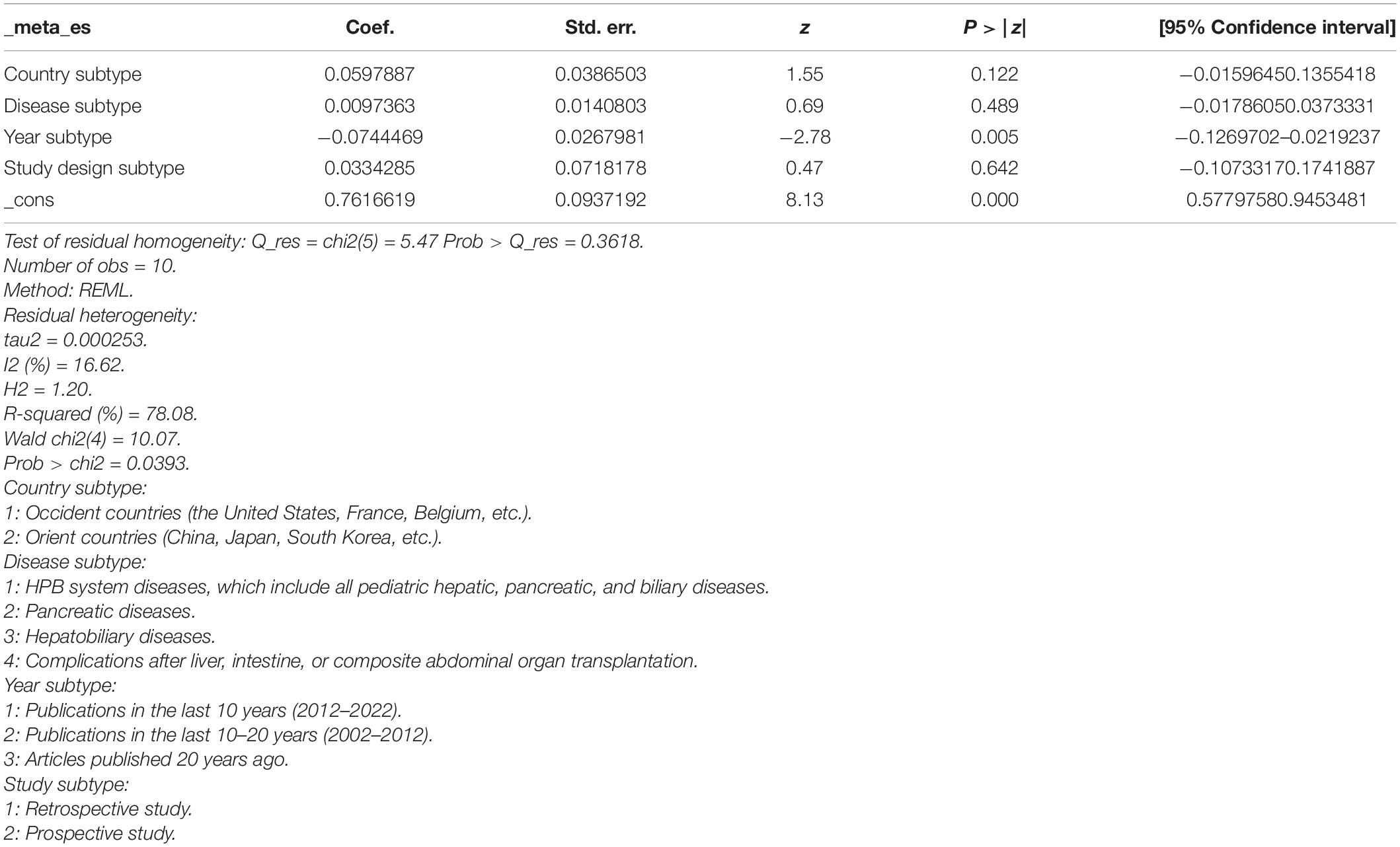 | _meta_es | Coef. | Std. err. | z | P > \|z\| | [95% Confidence interval] |
|---|---|---|---|---|---|
| Country subtype | 0.0597887 | 0.0386503 | 1.55 | 0.122 | −0.01596450.1355418 |
| Disease subtype | 0.0097363 | 0.0140803 | 0.69 | 0.489 | −0.01786050.0373331 |
| Year subtype | −0.0744469 | 0.0267981 | −2.78 | 0.005 | −0.1269702−0.0219237 |
| Study design subtype | 0.0334285 | 0.0718178 | 0.47 | 0.642 | −0.10733170.1741887 |
| _cons | 0.7616619 | 0.0937192 | 8.13 | 0.000 | 0.57797580.9453481 |

Test of residual homogeneity: Q_res = chi2(5) = 5.47 Prob > Q_res = 0.3618.
Number of obs = 10.
Method: REML.
Residual heterogeneity:
tau2 = 0.000253.
I2 (%) = 16.62.
H2 = 1.20.
R-squared (%) = 78.08.
Wald chi2(4) = 10.07.
Prob > chi2 = 0.0393.
Country subtype:
1: Occident countries (the United States, France, Belgium, etc.).
2: Orient countries (China, Japan, South Korea, etc.).
Disease subtype:
1: HPB system diseases, which include all pediatric hepatic, pancreatic, and biliary diseases.
2: Pancreatic diseases.
3: Hepatobiliary diseases.
4: Complications after liver, intestine, or composite abdominal organ transplantation.
Year subtype:
1: Publications in the last 10 years (2012–2022).
2: Publications in the last 10–20 years (2002–2012).
3: Articles published 20 years ago.
Study subtype:
1: Retrospective study.
2: Prospective study.